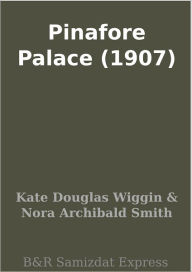 Pinafore Palace (1907)

Kate Douglas Wiggin & Nora Archibald Smith

B&R Samizdat Express